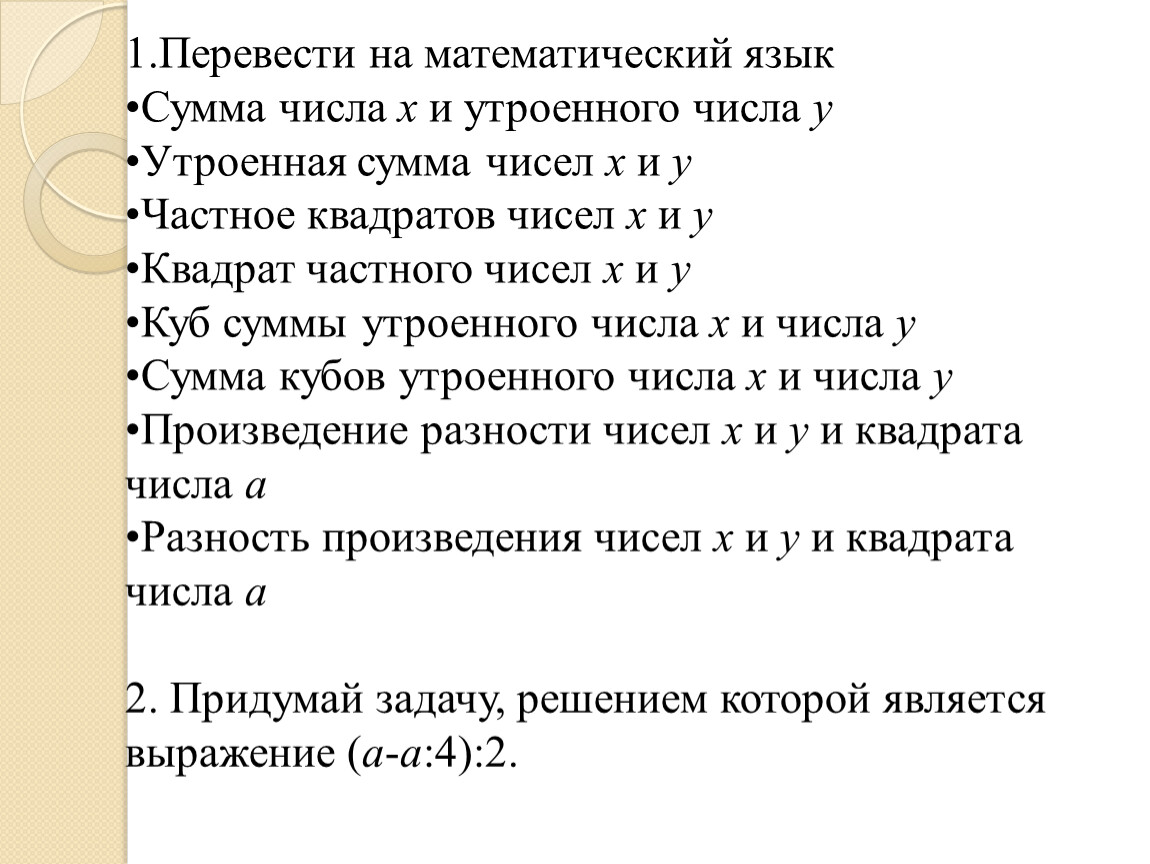 1.Перевести на математический язык
•Сумма числа $x$ и утроенного числа $y$
•Утроенная сумма чисел $x$ и $y$
•Частное квадратов чисел $x$ и $y$
•Квадрат частного чисел $x$ и $y$
•Куб суммы утроенного числа $x$ и числа $y$
•Сумма кубов утроенного числа $x$ и числа $y$
•Произведение разности чисел $x$ и $y$ и квадрата числа $a$
•Разность произведения чисел $x$ и $y$ и квадрата числа $a$

2. Придумай задачу, решением которой является выражение $(a-a:4):2$.